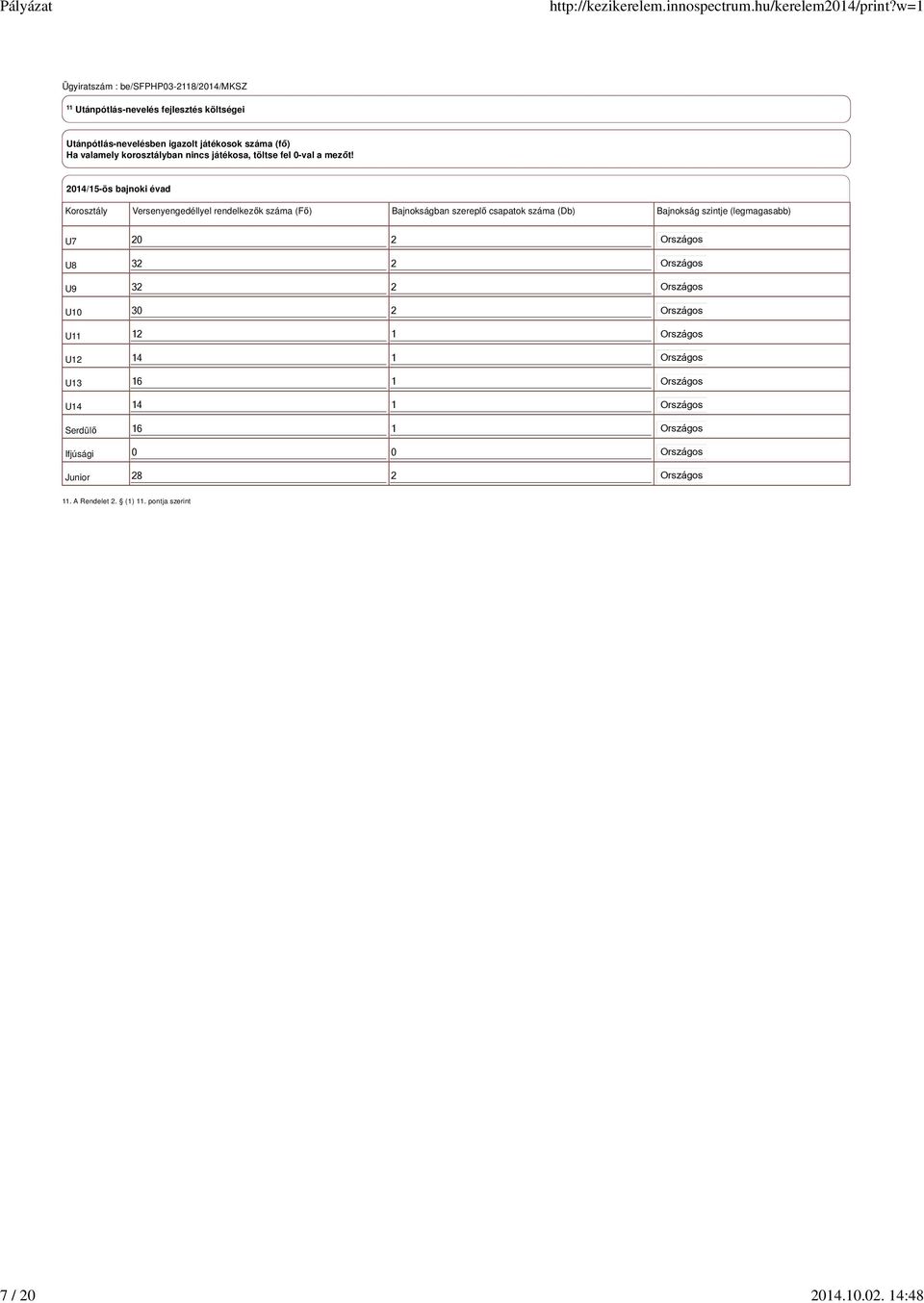 Pályázat http://kezikerelem.innospectrum.hu/kerelem2014/print?w=1

Ügyiratszám : be/SFPHP03-2118/2014/MKSZ

$^{11}$ Utánpótlás-nevelés fejlesztés költségei

Utánpótlás-nevelésben igazolt játékosok száma (fő)
Ha valamely korosztályban nincs játékosa, töltse fel 0-val a mezőt!

2014/15-ös bajnoki évad

| Korosztály | Versenyengedéllyel rendelkezők száma (Fő) | Bajnokságban szereplő csapatok száma (Db) | Bajnokság szintje (legmagasabb) |
|---|---|---|---|
| U7 | 20 | 2 | Országos |
| U8 | 32 | 2 | Országos |
| U9 | 32 | 2 | Országos |
| U10 | 30 | 2 | Országos |
| U11 | 12 | 1 | Országos |
| U12 | 14 | 1 | Országos |
| U13 | 16 | 1 | Országos |
| U14 | 14 | 1 | Országos |
| Serdülő | 16 | 1 | Országos |
| Ifjúsági | 0 | 0 | Országos |
| Junior | 28 | 2 | Országos |

11. A Rendelet 2. § (1) 11. pontja szerint

7 / 20 2014.10.02. 14:48